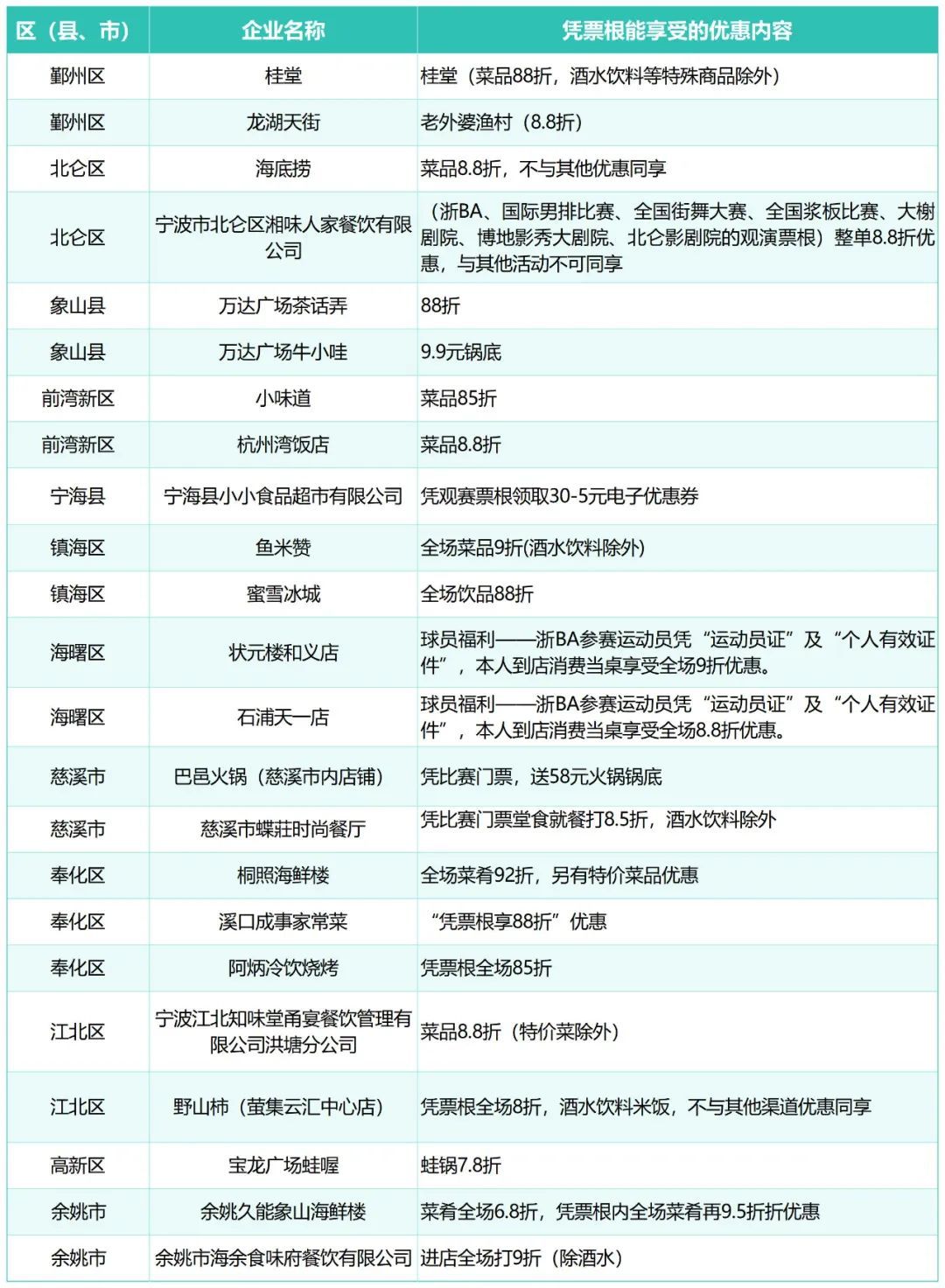 | 区（县、市） | 企业名称 | 凭票根能享受的优惠内容 |
|---|---|---|
| 鄞州区 | 桂堂 | 桂堂（菜品88折，酒水饮料等特殊商品除外） |
| 鄞州区 | 龙湖天街 | 老外婆渔村（8.8折） |
| 北仑区 | 海底捞 | 菜品8.8折，不与其他优惠同享 |
| 北仑区 | 宁波市北仑区湘味人家餐饮有限公司 | （浙BA、国际男排比赛、全国街舞大赛、全国桨板比赛、大榭剧院、博地影秀大剧院、北仑影剧院的观演票根）整单8.8折优惠，与其他活动不可同享 |
| 象山县 | 万达广场茶话弄 | 88折 |
| 象山县 | 万达广场牛小哇 | 9.9元锅底 |
| 前湾新区 | 小味道 | 菜品85折 |
| 前湾新区 | 杭州湾饭店 | 菜品8.8折 |
| 宁海县 | 宁海县小小食品超市有限公司 | 凭观赛票根领取30-5元电子优惠券 |
| 镇海区 | 鱼米赞 | 全场菜品9折(酒水饮料除外) |
| 镇海区 | 蜜雪冰城 | 全场饮品88折 |
| 海曙区 | 状元楼和义店 | 球员福利——浙BA参赛运动员凭“运动员证”及“个人有效证件”，本人到店消费当桌享受全场9折优惠。 |
| 海曙区 | 石浦天一店 | 球员福利——浙BA参赛运动员凭“运动员证”及“个人有效证件”，本人到店消费当桌享受全场8.8折优惠。 |
| 慈溪市 | 巴邑火锅（慈溪市内店铺） | 凭比赛门票，送58元火锅锅底 |
| 慈溪市 | 慈溪市蝶莊时尚餐厅 | 凭比赛门票堂食就餐打8.5折，酒水饮料除外 |
| 奉化区 | 桐照海鲜楼 | 全场菜肴92折，另有特价菜品优惠 |
| 奉化区 | 溪口成事家常菜 | “凭票根享88折”优惠 |
| 奉化区 | 阿炳冷饮烧烤 | 凭票根全场85折 |
| 江北区 | 宁波江北知味堂甬宴餐饮管理有限公司洪塘分公司 | 菜品8.8折（特价菜除外） |
| 江北区 | 野山柿（萤集云汇中心店） | 凭票根全场8折，酒水饮料米饭，不与其他渠道优惠同享 |
| 高新区 | 宝龙广场蛙喔 | 蛙锅7.8折 |
| 余姚市 | 余姚久能象山海鲜楼 | 菜肴全场6.8折，凭票根内全场菜肴再9.5折折优惠 |
| 余姚市 | 余姚市海余食味府餐饮有限公司 | 进店全场打9折（除酒水） |